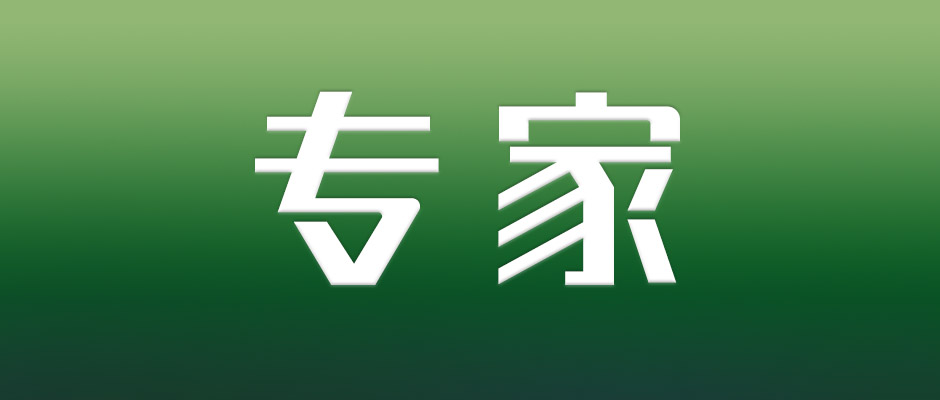 专家